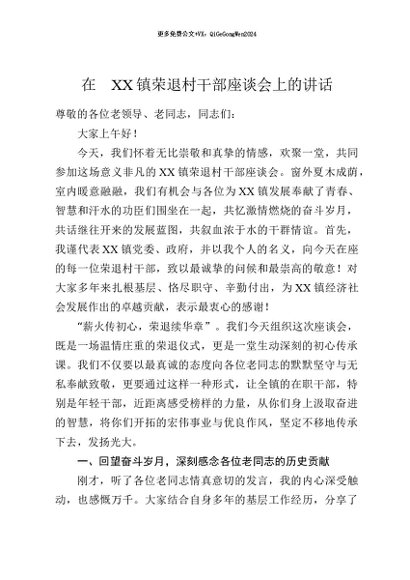 更多免费公文+VX：QiGeGongWen2024

在 XX镇荣退村干部座谈会上的讲话

尊敬的各位老领导、老同志，同志们：

大家上午好！

今天，我们怀着无比崇敬和真挚的情感，欢聚一堂，共同参加这场意义非凡的XX镇荣退村干部座谈会。窗外夏木成荫，室内暖意融融，我们有机会与各位为XX镇发展奉献了青春、智慧和汗水的功臣们围坐在一起，共忆激情燃烧的奋斗岁月，共话继往开来的发展蓝图，共叙血浓于水的干群情谊。首先，我谨代表XX镇党委、政府，并以我个人的名义，向今天在座的每一位荣退村干部，致以最诚挚的问候和最崇高的敬意！对大家多年来扎根基层、恪尽职守、辛勤付出，为XX镇经济社会发展作出的卓越贡献，表示最衷心的感谢！

“薪火传初心，荣退续华章”。我们今天组织这次座谈会，既是一场温情庄重的荣退仪式，更是一堂生动深刻的初心传承课。我们不仅要以最真诚的态度向各位老同志的默默坚守与无私奉献致敬，更要通过这样一种形式，让全镇的在职干部，特别是年轻干部，近距离感受榜样的力量，从你们身上汲取奋进的智慧，将你们开拓的宏伟事业与优良作风，坚定不移地传承下去，发扬光大。

一、回望奋斗岁月，深刻感念各位老同志的历史贡献

刚才，听了各位老同志情真意切的发言，我的内心深受触动，也感慨万千。大家结合自身多年的基层工作经历，分享了